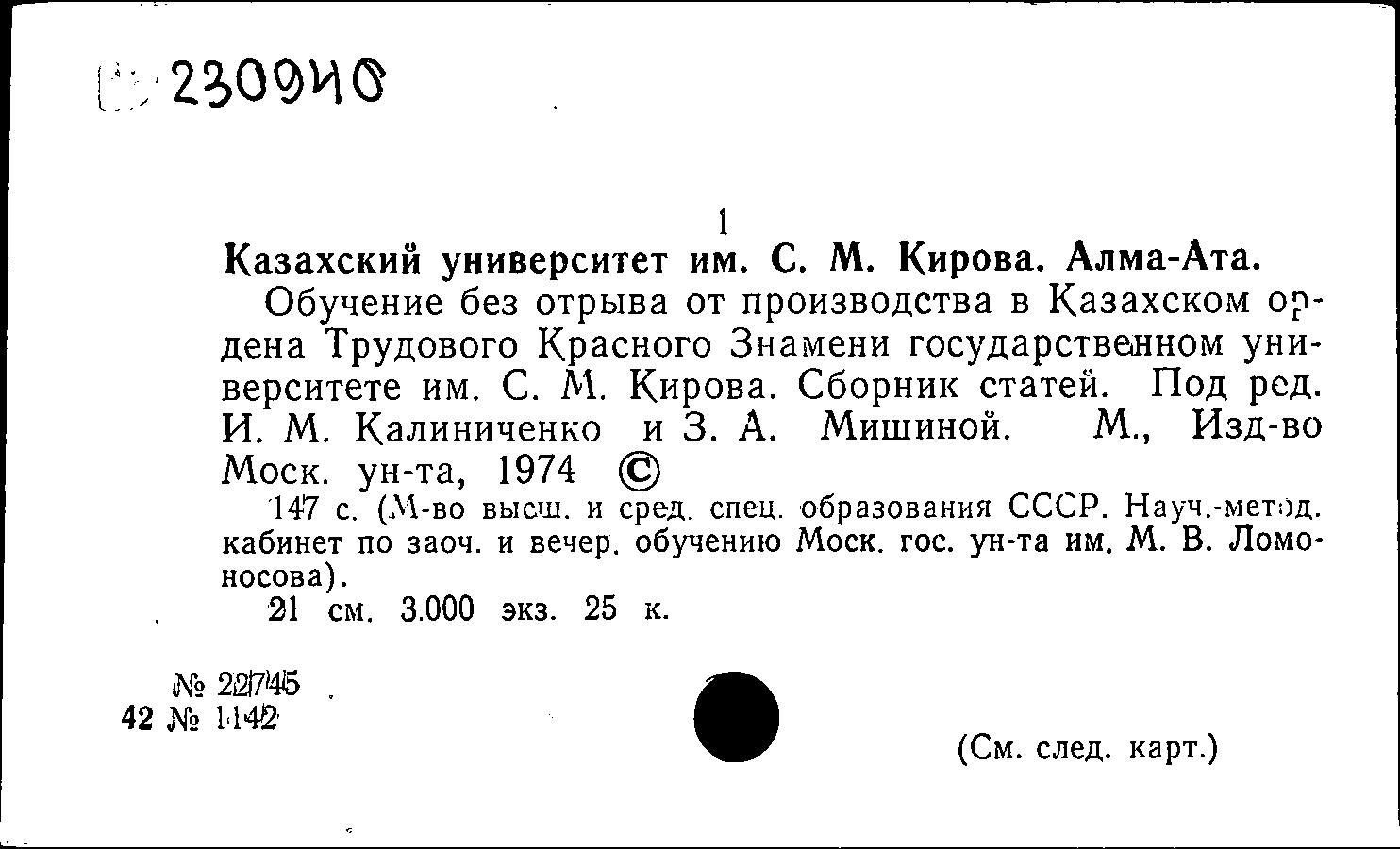 230940

1
Казахский университет им. С. М. Кирова. Алма-Ата.

Обучение без отрыва от производства в Казахском ордена Трудового Красного Знамени государственном университете им. С. М. Кирова. Сборник статей. Под ред. И. М. Калиниченко и З. А. Мишиной. М., Изд-во Моск. ун-та, 1974 ©

147 с. (М-во высш. и сред. спец. образования СССР. Науч.-метод. кабинет по заоч. и вечер. обучению Моск. гос. ун-та им. М. В. Ломоносова).

21 см. 3.000 экз. 25 к.

№ 22745
42 № 1142

(См. след. карт.)